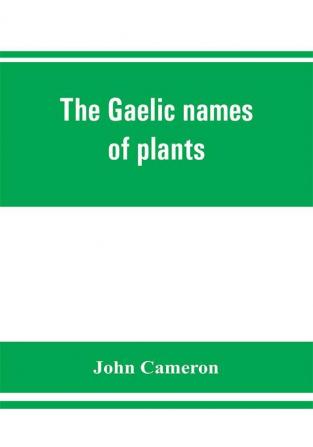 The Gaelic names of plants

John Cameron